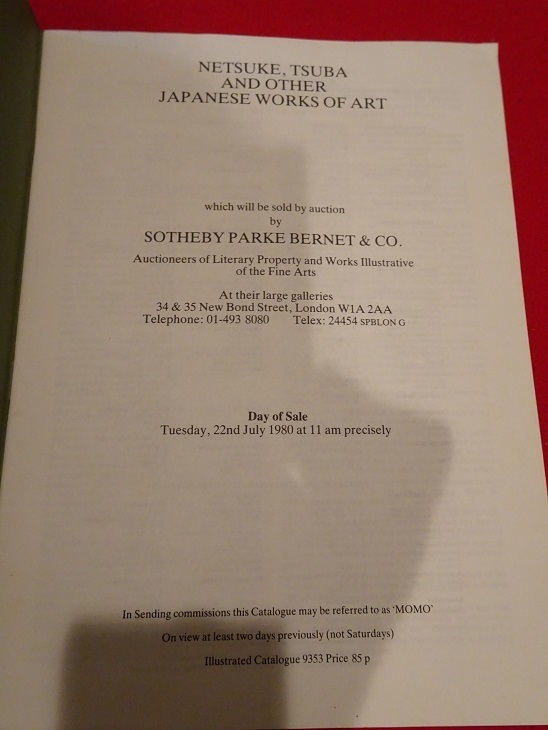 NETSUKE, TSUBA
AND OTHER
JAPANESE WORKS OF ART

which will be sold by auction
by
SOTHEBY PARKE BERNET & CO.

Auctioneers of Literary Property and Works Illustrative of the Fine Arts

At their large galleries
34 & 35 New Bond Street, London W1A 2AA
Telephone: 01-493 8080 Telex: 24454 SPBLON G

Day of Sale
Tuesday, 22nd July 1980 at 11 am precisely

In Sending commissions this Catalogue may be referred to as 'MOMO'

On view at least two days previously (not Saturdays)

Illustrated Catalogue 9353 Price 85 p